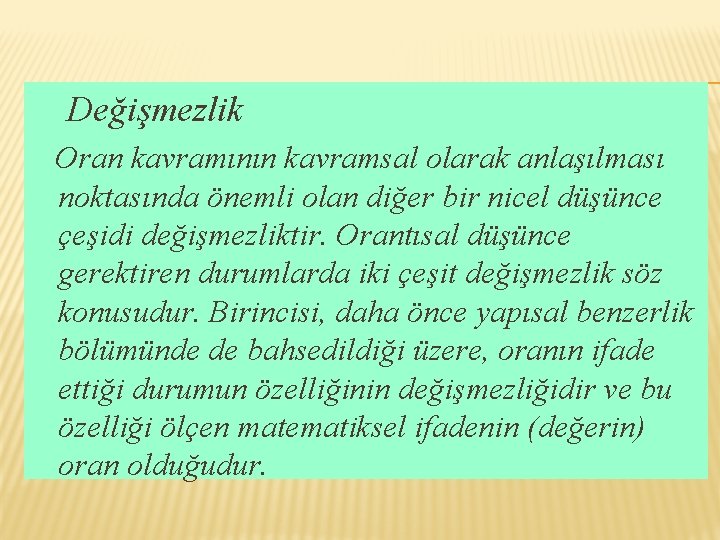 Değişmezlik

Oran kavramının kavramsal olarak anlaşılması noktasında önemli olan diğer bir nicel düşünce çeşidi değişmezliktir. Orantısal düşünce gerektiren durumlarda iki çeşit değişmezlik söz konusudur. Birincisi, daha önce yapısal benzerlik bölümünde de bahsedildiği üzere, oranın ifade ettiği durumun özelliğinin değişmezliğidir ve bu özelliği ölçen matematiksel ifadenin (değerin) oran olduğudur.